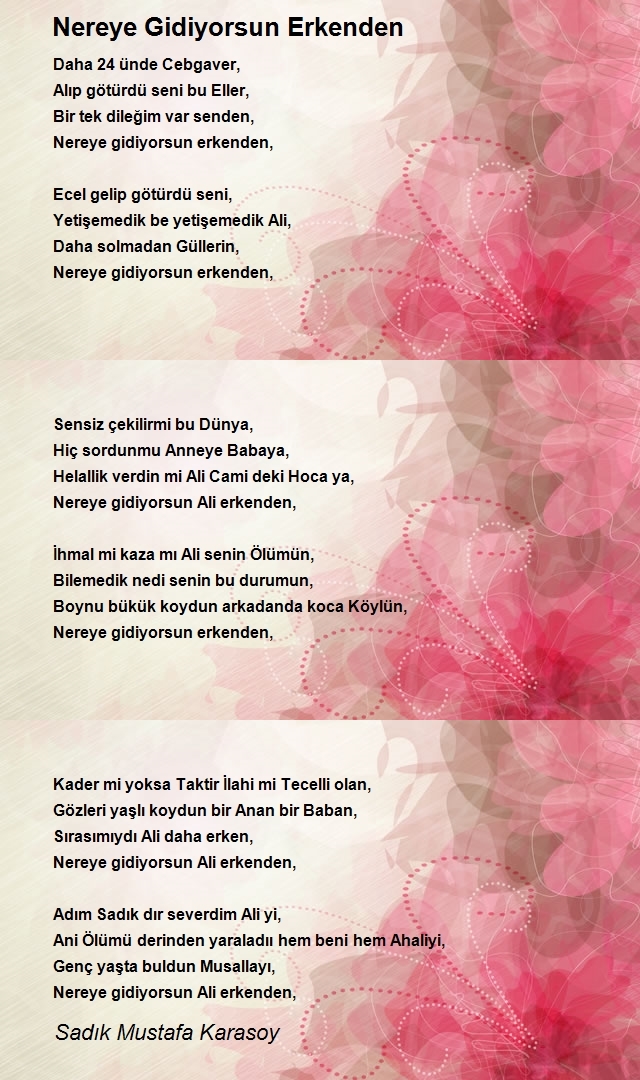 Nereye Gidiyorsun Erkenden

Daha 24 ünde Cebgaver,
Alıp götürdü seni bu Eller,
Bir tek dileğim var senden,
Nereye gidiyorsun erkenden,

Ecel gelip götürdü seni,
Yetişemedik be yetişemedik Ali,
Daha solmadan Güllerin,
Nereye gidiyorsun erkenden,

Sensiz çekilirmi bu Dünya,
Hiç sordunmu Anneye Babaya,
Helallik verdin mi Ali Cami deki Hoca ya,
Nereye gidiyorsun Ali erkenden,

İhmal mi kaza mı Ali senin Ölümün,
Bilemedik nedi senin bu durumun,
Boynu bükük koydun arkadanda koca Köylün,
Nereye gidiyorsun erkenden,

Kader mi yoksa Taktir İlahi mi Tecelli olan,
Gözleri yaşlı koydun bir Anan bir Baban,
Sırasımıydı Ali daha erken,
Nereye gidiyorsun Ali erkenden,

Adım Sadık dır severdim Ali yi,
Ani Ölümü derinden yaraladı hem beni hem Ahaliyi,
Genç yaşta buldun Musallayı,
Nereye gidiyorsun Ali erkenden,

Sadık Mustafa Karasoy